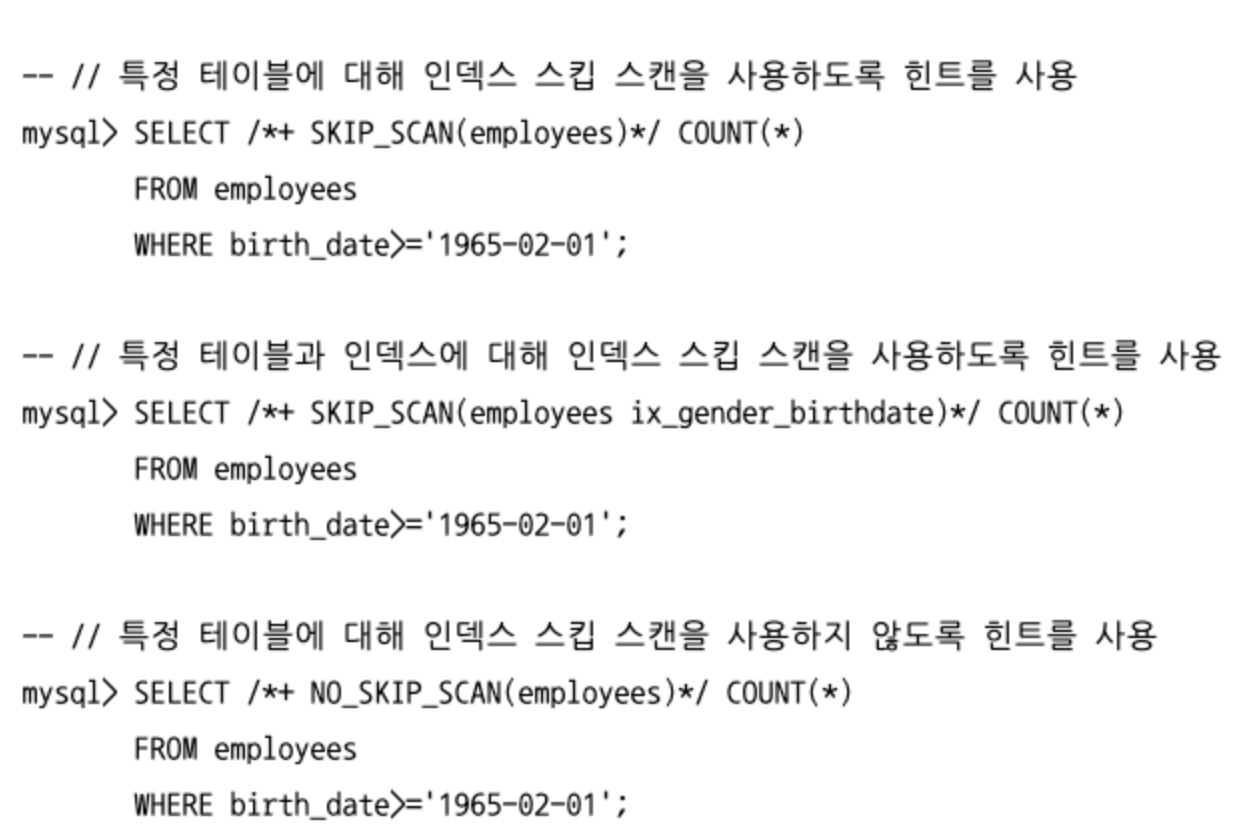 -- // 특정 테이블에 대해 인덱스 스킵 스캔을 사용하도록 힌트를 사용
mysql> SELECT /*+ SKIP_SCAN(employees)*/ COUNT(*)
FROM employees
WHERE birth_date>='1965-02-01';

-- // 특정 테이블과 인덱스에 대해 인덱스 스킵 스캔을 사용하도록 힌트를 사용
mysql> SELECT /*+ SKIP_SCAN(employees ix_gender_birthdate)*/ COUNT(*)
FROM employees
WHERE birth_date>='1965-02-01';

-- // 특정 테이블에 대해 인덱스 스킵 스캔을 사용하지 않도록 힌트를 사용
mysql> SELECT /*+ NO_SKIP_SCAN(employees)*/ COUNT(*)
FROM employees
WHERE birth_date>='1965-02-01';